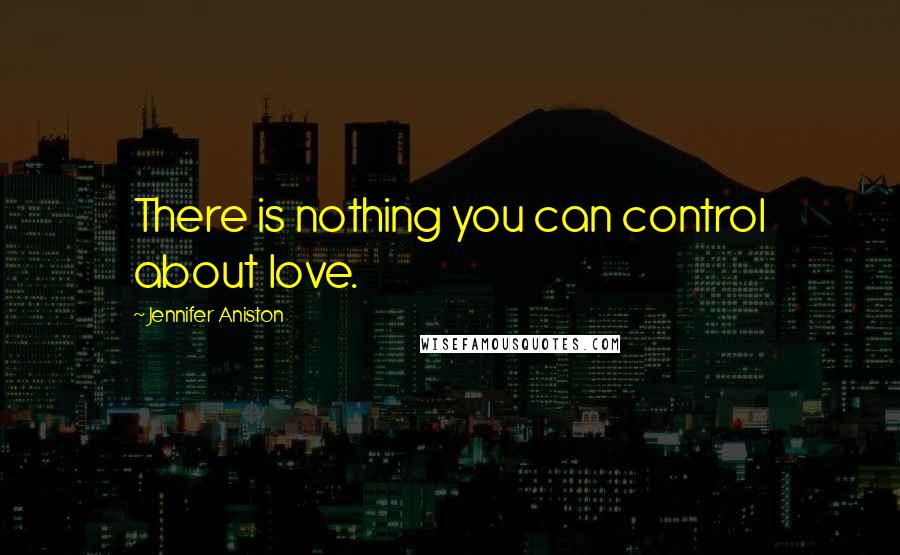 There is nothing you can control about love.

~Jennifer Aniston

WISEFAMOUSQUOTES.COM